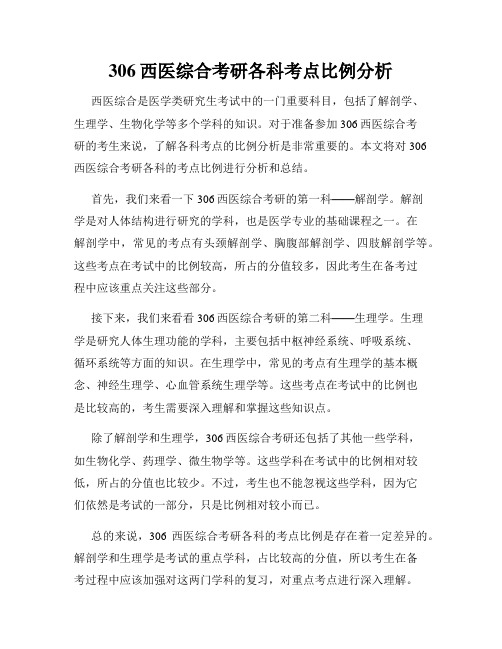 306 西医综合考研各科考点比例分析

西医综合是医学类研究生考试中的一门重要科目，包括了解剖学、生理学、生物化学等多个学科的知识。对于准备参加 306 西医综合考研的考生来说，了解各科考点的比例分析是非常重要的。本文将对 306 西医综合考研各科的考点比例进行分析和总结。

首先，我们来看一下 306 西医综合考研的第一科——解剖学。解剖学是对人体结构进行研究的学科，也是医学专业的基础课程之一。在解剖学中，常见的考点有头颈解剖学、胸腹部解剖学、四肢解剖学等。这些考点在考试中的比例较高，所占的分值较多，因此考生在备考过程中应该重点关注这些部分。

接下来，我们来看看 306 西医综合考研的第二科——生理学。生理学是研究人体生理功能的学科，主要包括中枢神经系统、呼吸系统、循环系统等方面的知识。在生理学中，常见的考点有生理学的基本概念、神经生理学、心血管系统生理学等。这些考点在考试中的比例也是比较高的，考生需要深入理解和掌握这些知识点。

除了解剖学和生理学，306 西医综合考研还包括了其他一些学科，如生物化学、药理学、微生物学等。这些学科在考试中的比例相对较低，所占的分值也比较少。不过，考生也不能忽视这些学科，因为它们依然是考试的一部分，只是比例相对较小而已。

总的来说，306 西医综合考研各科的考点比例是存在着一定差异的。解剖学和生理学是考试的重点学科，占比较高的分值，所以考生在备考过程中应该加强对这两门学科的复习，对重点考点进行深入理解。